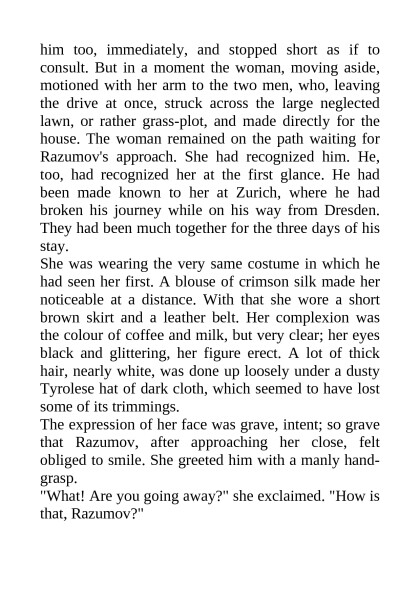 him too, immediately, and stopped short as if to consult. But in a moment the woman, moving aside, motioned with her arm to the two men, who, leaving the drive at once, struck across the large neglected lawn, or rather grass-plot, and made directly for the house. The woman remained on the path waiting for Razumov's approach. She had recognized him. He, too, had recognized her at the first glance. He had been made known to her at Zurich, where he had broken his journey while on his way from Dresden. They had been much together for the three days of his stay.
She was wearing the very same costume in which he had seen her first. A blouse of crimson silk made her noticeable at a distance. With that she wore a short brown skirt and a leather belt. Her complexion was the colour of coffee and milk, but very clear; her eyes black and glittering, her figure erect. A lot of thick hair, nearly white, was done up loosely under a dusty Tyrolese hat of dark cloth, which seemed to have lost some of its trimmings.
The expression of her face was grave, intent; so grave that Razumov, after approaching her close, felt obliged to smile. She greeted him with a manly hand-grasp.
"What! Are you going away?" she exclaimed. "How is that, Razumov?"